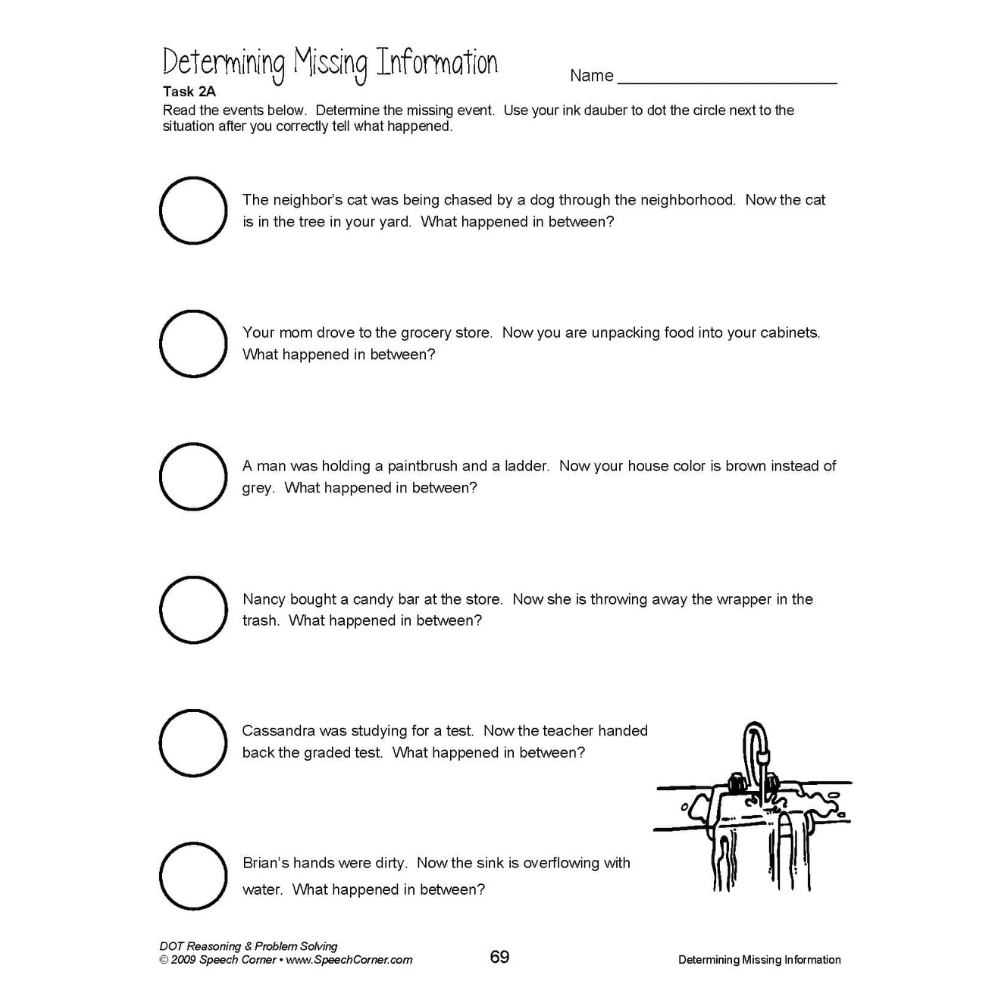 Determining Missing Information

Name ______________________

Task 2A
Read the events below. Determine the missing event. Use your ink dauber to dot the circle next to the situation after you correctly tell what happened.

The neighbor's cat was being chased by a dog through the neighborhood. Now the cat is in the tree in your yard. What happened in between?

Your mom drove to the grocery store. Now you are unpacking food into your cabinets. What happened in between?

A man was holding a paintbrush and a ladder. Now your house color is brown instead of grey. What happened in between?

Nancy bought a candy bar at the store. Now she is throwing away the wrapper in the trash. What happened in between?

Cassandra was studying for a test. Now the teacher handed back the graded test. What happened in between?

Brian's hands were dirty. Now the sink is overflowing with water. What happened in between?

DOT Reasoning & Problem Solving
© 2009 Speech Corner • www.SpeechCorner.com

69

Determining Missing Information